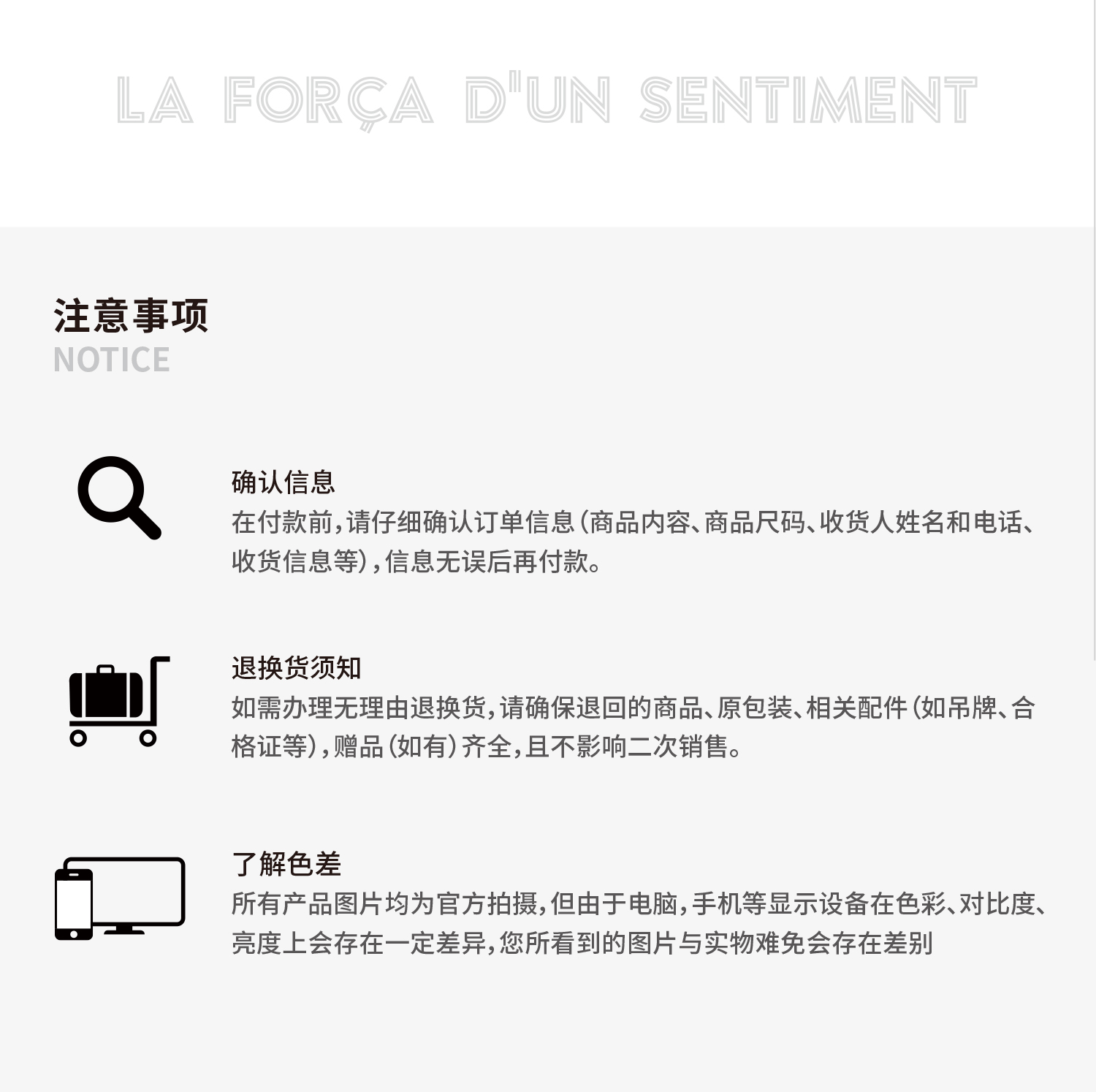 LA FORÇA D'UN SENTIMENT

注意事项
NOTICE

确认信息
在付款前,请仔细确认订单信息(商品内容、商品尺码、收货人姓名和电话、收货信息等),信息无误后再付款。

退换货须知
如需办理无理由退换货,请确保退回的商品、原包装、相关配件(如吊牌、合格证等),赠品(如有)齐全,且不影响二次销售。

了解色差
所有产品图片均为官方拍摄,但由于电脑,手机等显示设备在色彩、对比度、亮度上会存在一定差异,您所看到的图片与实物难免会存在差别